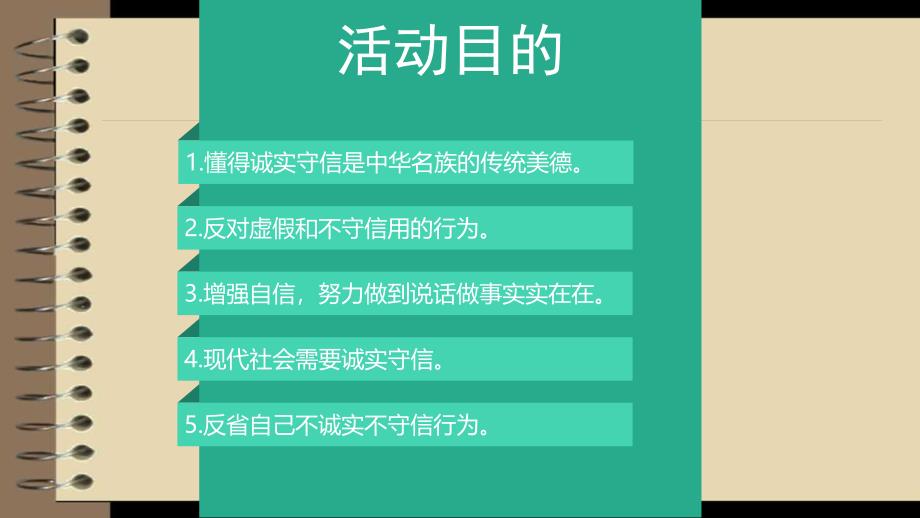 活动目的

1.懂得诚实守信是中华名族的传统美德。

2.反对虚假和不守信用的行为。

3.增强自信，努力做到说话做事实实在在。

4.现代社会需要诚实守信。

5.反省自己不诚实不守信行为。